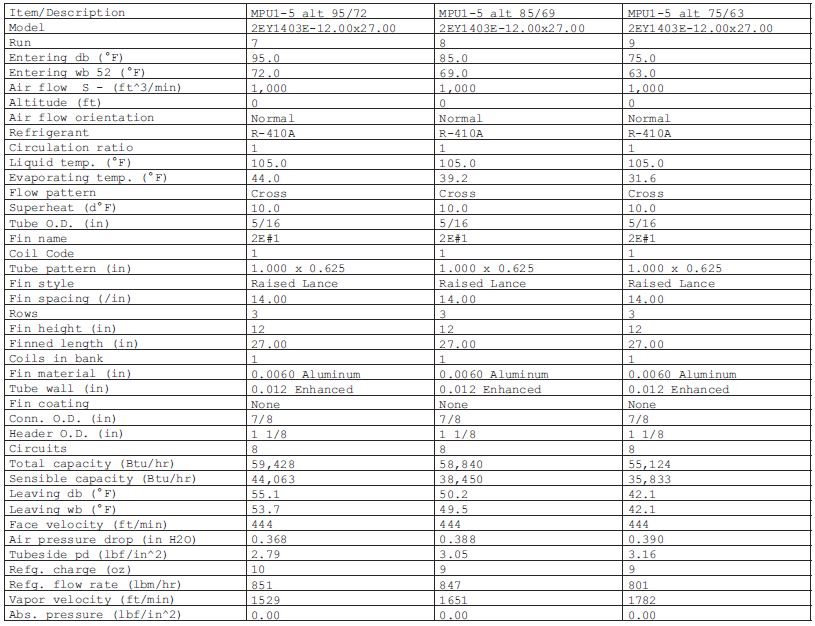 | Item/Description | MPU1-5 alt 95/72 | MPU1-5 alt 85/69 | MPU1-5 alt 75/63 |
|---|---|---|---|
| Model | 2EY1403E-12.00x27.00 | 2EY1403E-12.00x27.00 | 2EY1403E-12.00x27.00 |
| Run | 7 | 8 | 9 |
| Entering db (°F) | 95.0 | 85.0 | 75.0 |
| Entering wb 52 (°F) | 72.0 | 69.0 | 63.0 |
| Air flow S - (ft^3/min) | 1,000 | 1,000 | 1,000 |
| Altitude (ft) | 0 | 0 | 0 |
| Air flow orientation | Normal | Normal | Normal |
| Refrigerant | R-410A | R-410A | R-410A |
| Circulation ratio | 1 | 1 | 1 |
| Liquid temp. (°F) | 105.0 | 105.0 | 105.0 |
| Evaporating temp. (°F) | 44.0 | 39.2 | 31.6 |
| Flow pattern | Cross | Cross | Cross |
| Superheat (d°F) | 10.0 | 10.0 | 10.0 |
| Tube O.D. (in) | 5/16 | 5/16 | 5/16 |
| Fin name | 2E#1 | 2E#1 | 2E#1 |
| Coil Code | 1 | 1 | 1 |
| Tube pattern (in) | 1.000 x 0.625 | 1.000 x 0.625 | 1.000 x 0.625 |
| Fin style | Raised Lance | Raised Lance | Raised Lance |
| Fin spacing (/in) | 14.00 | 14.00 | 14.00 |
| Rows | 3 | 3 | 3 |
| Fin height (in) | 12 | 12 | 12 |
| Finned length (in) | 27.00 | 27.00 | 27.00 |
| Coils in bank | 1 | 1 | 1 |
| Fin material (in) | 0.0060 Aluminum | 0.0060 Aluminum | 0.0060 Aluminum |
| Tube wall (in) | 0.012 Enhanced | 0.012 Enhanced | 0.012 Enhanced |
| Fin coating | None | None | None |
| Conn. O.D. (in) | 7/8 | 7/8 | 7/8 |
| Header O.D. (in) | 1 1/8 | 1 1/8 | 1 1/8 |
| Circuits | 8 | 8 | 8 |
| Total capacity (Btu/hr) | 59,428 | 58,840 | 55,124 |
| Sensible capacity (Btu/hr) | 44,063 | 38,450 | 35,833 |
| Leaving db (°F) | 55.1 | 50.2 | 42.1 |
| Leaving wb (°F) | 53.7 | 49.5 | 42.1 |
| Face velocity (ft/min) | 444 | 444 | 444 |
| Air pressure drop (in H2O) | 0.368 | 0.388 | 0.390 |
| Tubeside pd (lbf/in^2) | 2.79 | 3.05 | 3.16 |
| Refg. charge (oz) | 10 | 9 | 9 |
| Refg. flow rate (lbm/hr) | 851 | 847 | 801 |
| Vapor velocity (ft/min) | 1529 | 1651 | 1782 |
| Abs. pressure (lbf/in^2) | 0.00 | 0.00 | 0.00 |